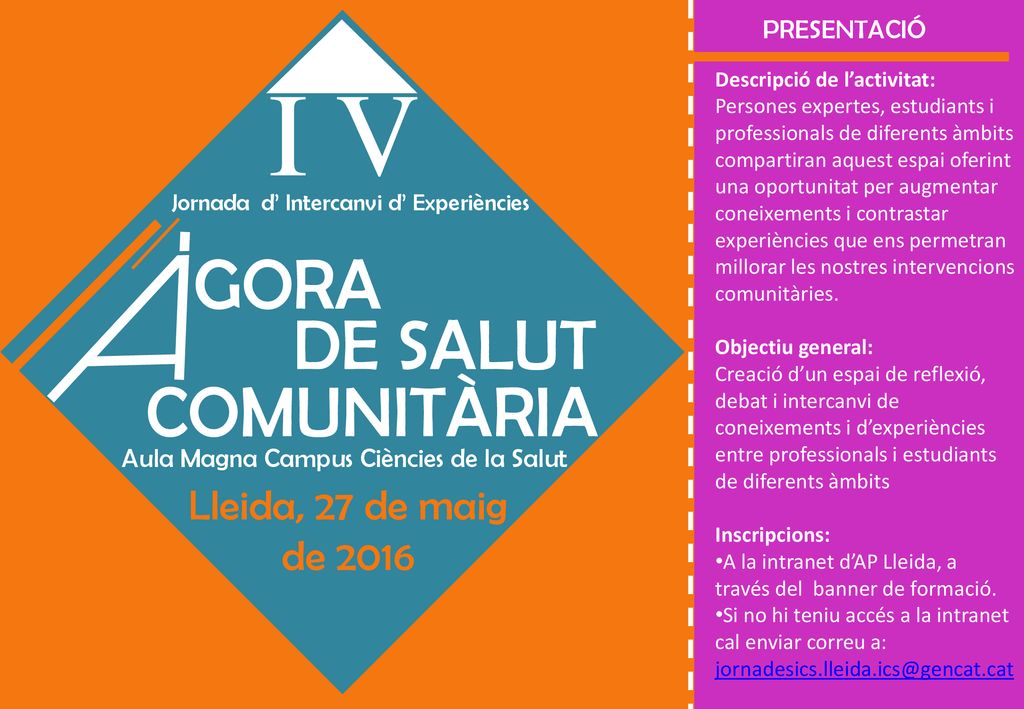 IV

Jornada d' Intercanvi d' Experiències

ÀGORA DE SALUT COMUNITÀRIA

Aula Magna Campus Ciències de la Salut

Lleida, 27 de maig de 2016

PRESENTACIÓ

Descripció de l'activitat:
Persones expertes, estudiants i professionals de diferents àmbits compartiran aquest espai oferint una oportunitat per augmentar coneixements i contrastar experiències que ens permetran millorar les nostres intervencions comunitàries.

Objectiu general:
Creació d'un espai de reflexió, debat i intercanvi de coneixements i d'experiències entre professionals i estudiants de diferents àmbits

Inscripcions:
•A la intranet d'AP Lleida, a través del banner de formació.
•Si no hi teniu accés a la intranet cal enviar correu a: jornadesics.lleida.ics@gencat.cat